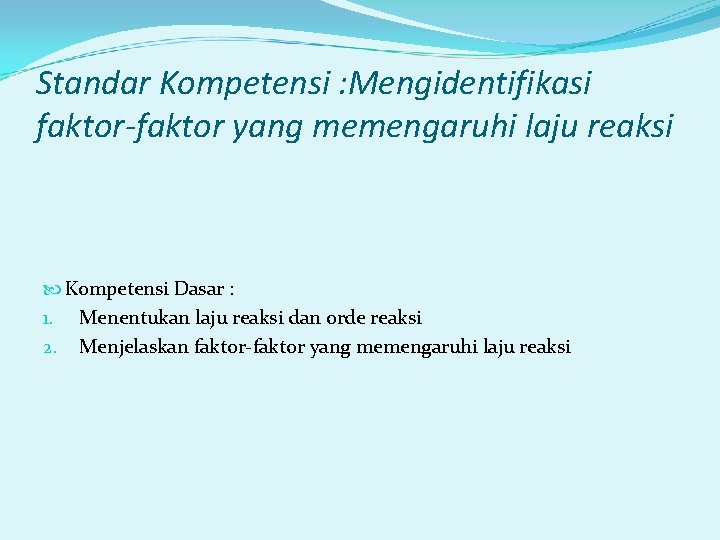 Standar Kompetensi :Mengidentifikasi faktor-faktor yang memengaruhi laju reaksi

Kompetensi Dasar :
1. Menentukan laju reaksi dan orde reaksi
2. Menjelaskan faktor-faktor yang memengaruhi laju reaksi